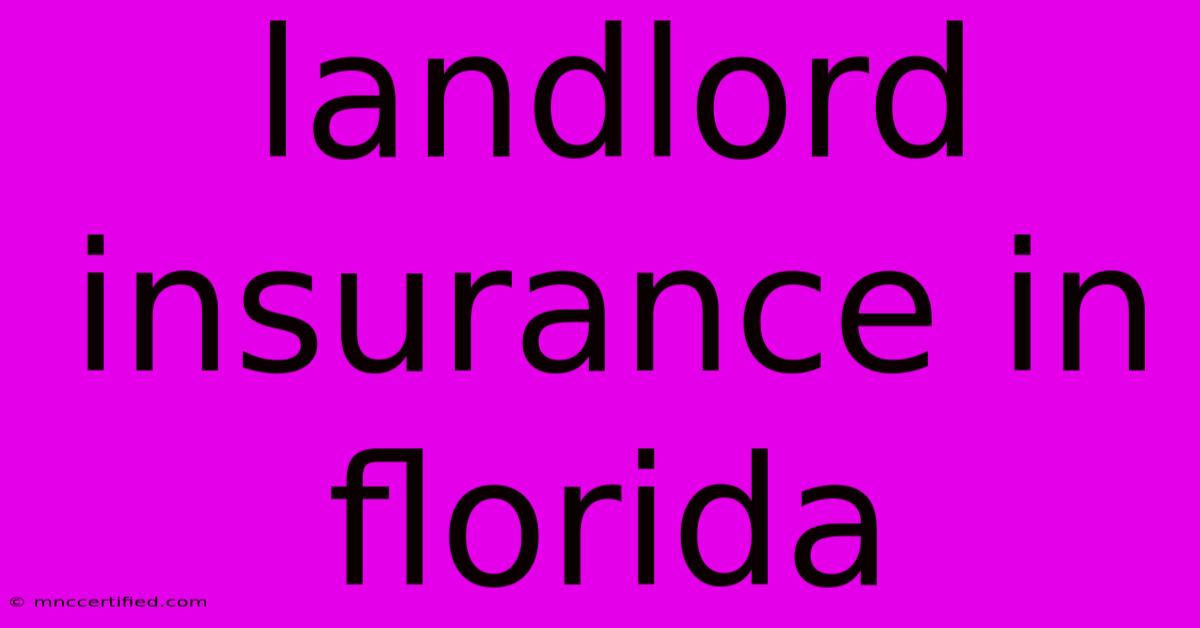 landlord insurance in florida

© mnccertified.com